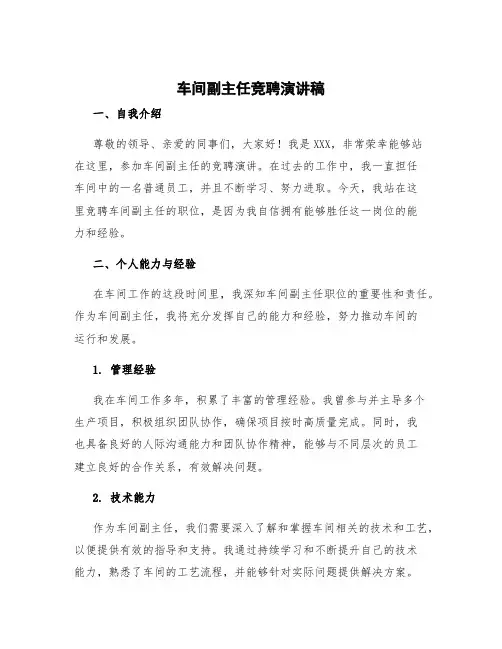 车间副主任竞聘演讲稿

一、自我介绍

尊敬的领导、亲爱的同事们，大家好！我是XXX，非常荣幸能够站在这里，参加车间副主任的竞聘演讲。在过去的工作中，我一直担任车间中的一名普通员工，并且不断学习、努力进取。今天，我站在这里竞聘车间副主任的职位，是因为我自信拥有能够胜任这一岗位的能力和经验。

二、个人能力与经验

在车间工作的这段时间里，我深知车间副主任职位的重要性和责任。作为车间副主任，我将充分发挥自己的能力和经验，努力推动车间的运行和发展。

1. 管理经验

我在车间工作多年，积累了丰富的管理经验。我曾参与并主导多个生产项目，积极组织团队协作，确保项目按时高质量完成。同时，我也具备良好的人际沟通能力和团队协作精神，能够与不同层次的员工建立良好的合作关系，有效解决问题。

2. 技术能力

作为车间副主任，我们需要深入了解和掌握车间相关的技术和工艺，以便提供有效的指导和支持。我通过持续学习和不断提升自己的技术能力，熟悉了车间的工艺流程，并能够针对实际问题提供解决方案。